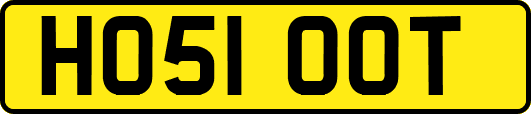 HO51 OOT